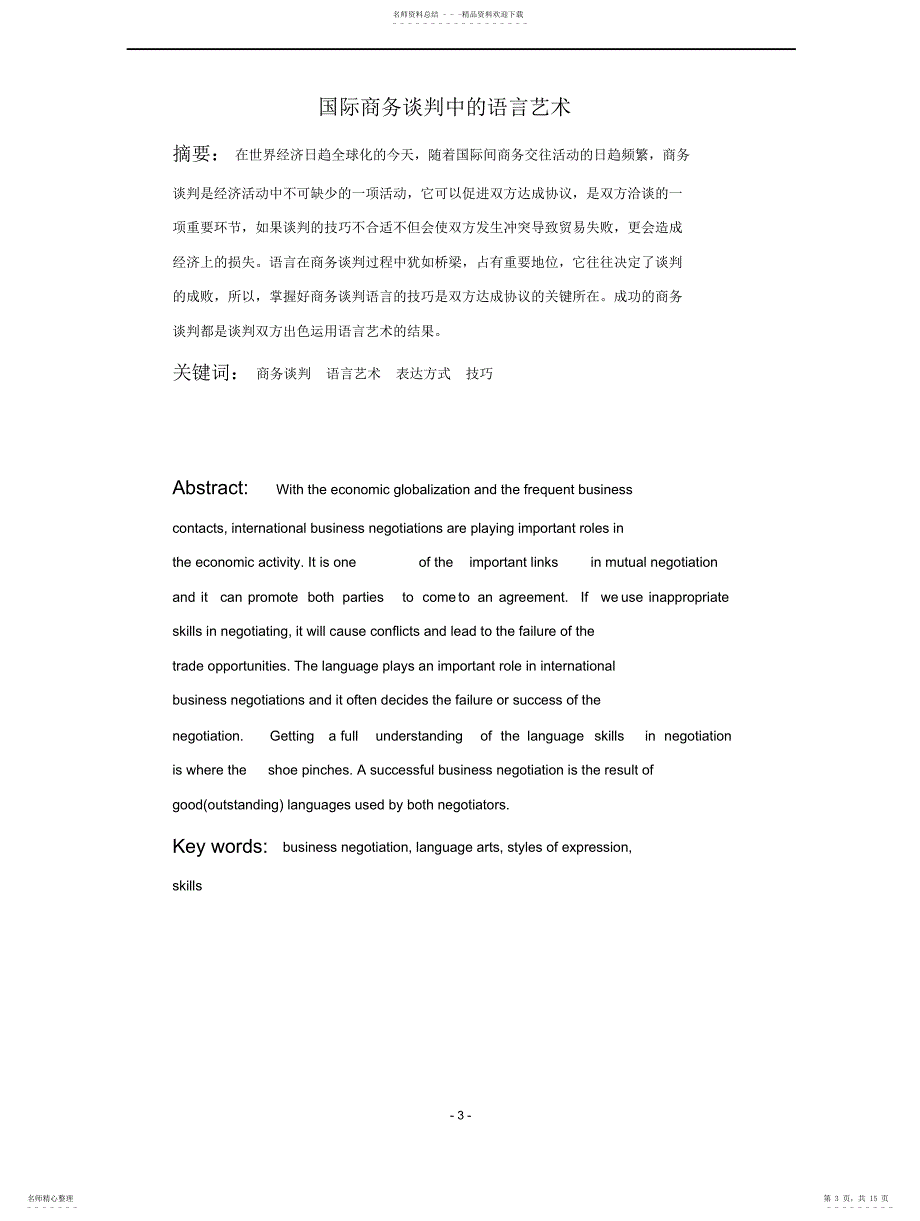 名师资料总结 - - -精品资料欢迎下载

国际商务谈判中的语言艺术

摘要： 在世界经济日趋全球化的今天，随着国际间商务交往活动的日趋频繁，商务谈判是经济活动中不可缺少的一项活动，它可以促进双方达成协议，是双方洽谈的一项重要环节，如果谈判的技巧不合适不但会使双方发生冲突导致贸易失败，更会造成经济上的损失。语言在商务谈判过程中犹如桥梁，占有重要地位，它往往决定了谈判的成败，所以，掌握好商务谈判语言的技巧是双方达成协议的关键所在。成功的商务谈判都是谈判双方出色运用语言艺术的结果。

关键词： 商务谈判 语言艺术 表达方式 技巧

Abstract: With the economic globalization and the frequent business contacts, international business negotiations are playing important roles in the economic activity. It is one of the important links in mutual negotiation and it can promote both parties to come to an agreement. If we use inappropriate skills in negotiating, it will cause conflicts and lead to the failure of the trade opportunities. The language plays an important role in international business negotiations and it often decides the failure or success of the negotiation. Getting a full understanding of the language skills in negotiation is where the shoe pinches. A successful business negotiation is the result of good(outstanding) languages used by both negotiators.

Key words: business negotiation, language arts, styles of expression, skills

- 3 -

名师精心整理

第 3 页，共 15 页